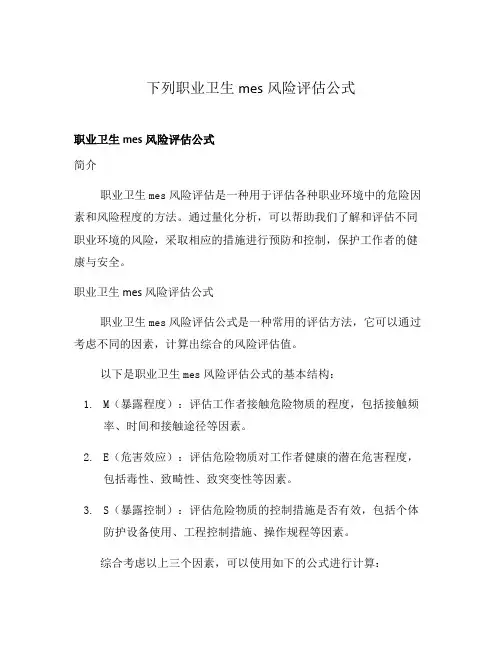 下列职业卫生 mes 风险评估公式

职业卫生 mes 风险评估公式

简介

职业卫生 mes 风险评估是一种用于评估各种职业环境中的危险因素和风险程度的方法。通过量化分析，可以帮助我们了解和评估不同职业环境的风险，采取相应的措施进行预防和控制，保护工作者的健康与安全。

职业卫生 mes 风险评估公式

职业卫生 mes 风险评估公式是一种常用的评估方法，它可以通过考虑不同的因素，计算出综合的风险评估值。

以下是职业卫生 mes 风险评估公式的基本结构：

1. M（暴露程度）：评估工作者接触危险物质的程度，包括接触频率、时间和接触途径等因素。

2. E（危害效应）：评估危险物质对工作者健康的潜在危害程度，包括毒性、致畸性、致突变性等因素。

3. S（暴露控制）：评估危险物质的控制措施是否有效，包括个体防护设备使用、工程控制措施、操作规程等因素。

综合考虑以上三个因素，可以使用如下的公式进行计算：